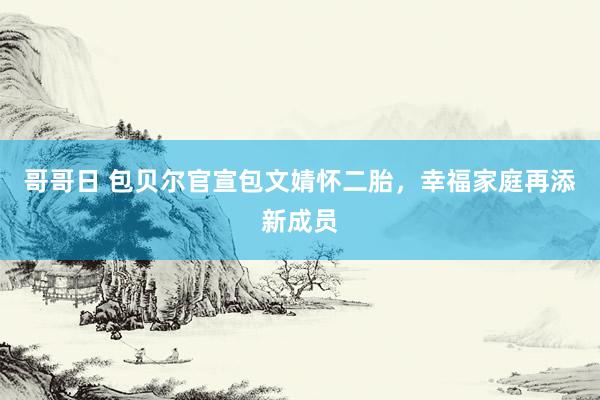 哥哥日 包贝尔官宣包文婧怀二胎，幸福家庭再添新成员